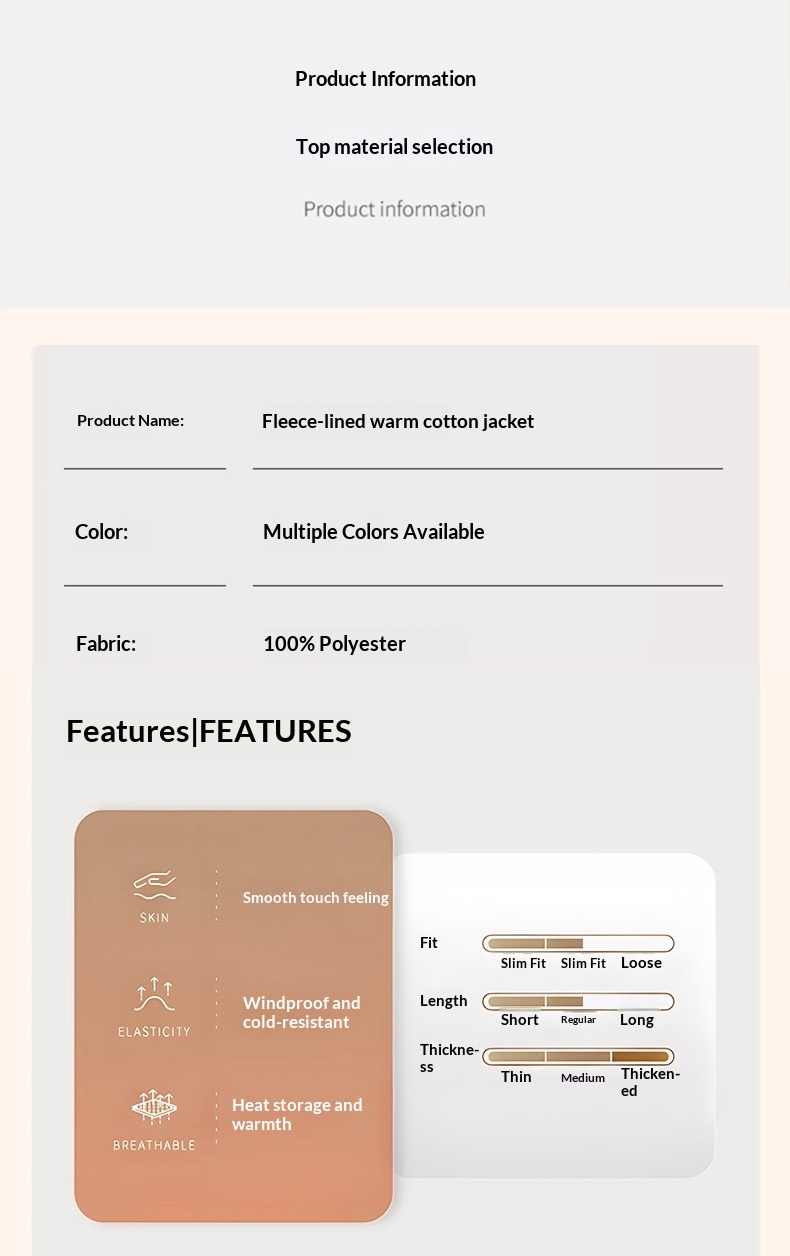 Product Information

Top material selection

Product information

Product Name:

Fleece-lined warm cotton jacket

Color:

Multiple Colors Available

Fabric:

100% Polyester

Features|FEATURES

SKIN

Smooth touch feeling

ELASTICITY

Windproof and cold-resistant

BREATHABLE

Heat storage and warmth

Fit

Slim Fit Slim Fit Loose

Length

Short Regular Long

Thickness

Thin Medium Thickened